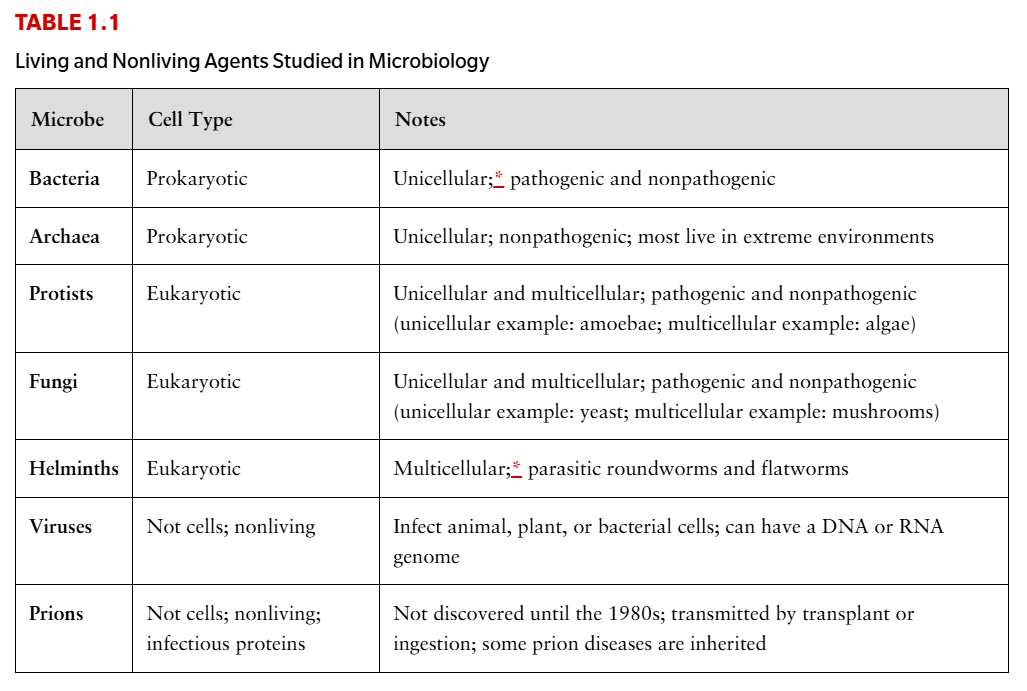 TABLE 1.1

Living and Nonliving Agents Studied in Microbiology

| Microbe | Cell Type | Notes |
|---|---|---|
| Bacteria | Prokaryotic | Unicellular;* pathogenic and nonpathogenic |
| Archaea | Prokaryotic | Unicellular; nonpathogenic; most live in extreme environments |
| Protists | Eukaryotic | Unicellular and multicellular; pathogenic and nonpathogenic (unicellular example: amoebae; multicellular example: algae) |
| Fungi | Eukaryotic | Unicellular and multicellular; pathogenic and nonpathogenic (unicellular example: yeast; multicellular example: mushrooms) |
| Helminths | Eukaryotic | Multicellular;* parasitic roundworms and flatworms |
| Viruses | Not cells; nonliving | Infect animal, plant, or bacterial cells; can have a DNA or RNA genome |
| Prions | Not cells; nonliving; infectious proteins | Not discovered until the 1980s; transmitted by transplant or ingestion; some prion diseases are inherited |